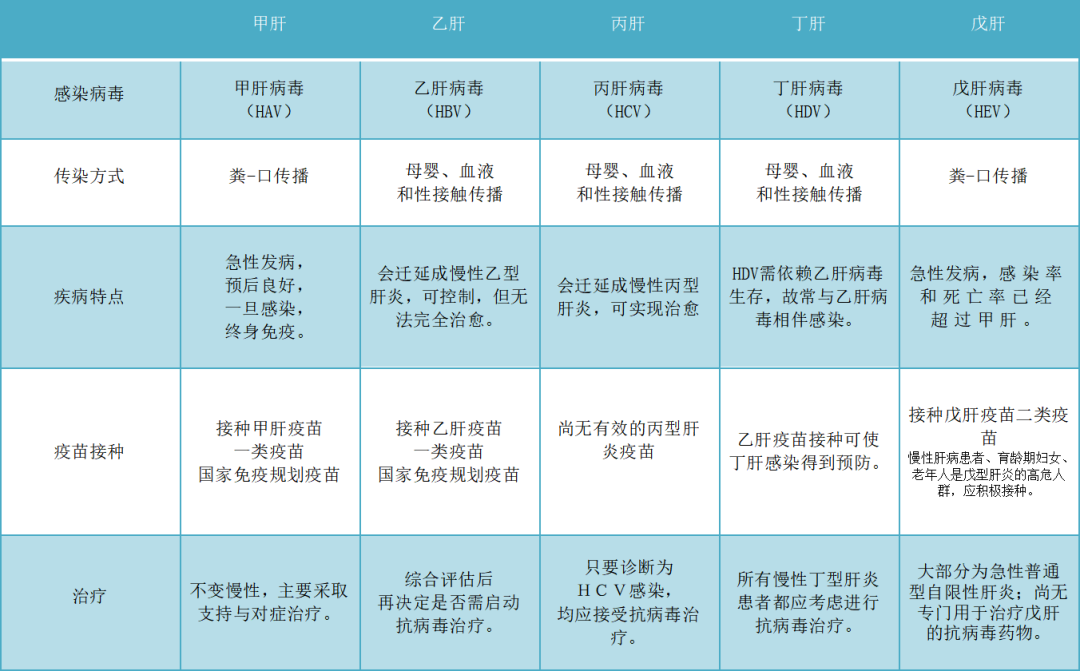 |  | 甲肝 | 乙肝 | 丙肝 | 丁肝 | 戊肝 |
|---|---|---|---|---|---|
| 感染病毒 | 甲肝病毒（HAV） | 乙肝病毒（HBV） | 丙肝病毒（HCV） | 丁肝病毒（HDV） | 戊肝病毒（HEV） |
| 传染方式 | 粪-口传播 | 母婴、血液和性接触传播 | 母婴、血液和性接触传播 | 母婴、血液和性接触传播 | 粪-口传播 |
| 疾病特点 | 急性发病，预后良好，一旦感染，终身免疫。 | 会迁延成慢性乙型肝炎，可控制，但无法完全治愈。 | 会迁延成慢性丙型肝炎，可实现治愈 | HDV需依赖乙肝病毒生存，故常与乙肝病毒相伴感染。 | 急性发病，感染率和死亡率已经超过甲肝。 |
| 疫苗接种 | 接种甲肝疫苗 一类疫苗 国家免疫规划疫苗 | 接种乙肝疫苗 一类疫苗 国家免疫规划疫苗 | 尚无有效的丙型肝炎疫苗 | 乙肝疫苗接种可使丁肝感染得到预防。 | 接种戊肝疫苗二类疫苗 慢性肝病患者、育龄期妇女、老年人是戊型肝炎的高危人群，应积极接种。 |
| 治疗 | 不变慢性，主要采取支持与对症治疗。 | 综合评估后再决定是否需启动抗病毒治疗。 | 只要诊断为HCV感染，均应接受抗病毒治疗。 | 所有慢性丁型肝炎患者都应考虑进行抗病毒治疗。 | 大部分为急性普通型自限性肝炎；尚无专门用于治疗戊肝的抗病毒药物。 |